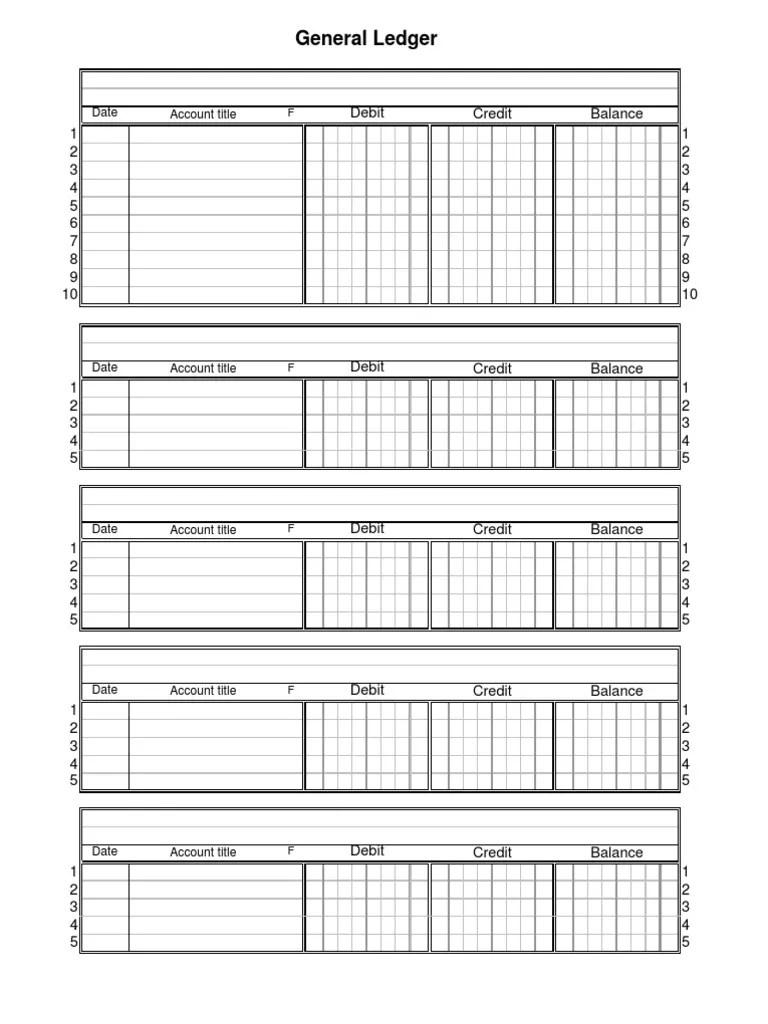 General Ledger

| | Date | Account title | F | Debit | Credit | Balance | |
|---|---|---|---|---|---|---|---|
| 1 | | | | | | | 1 |
| 2 | | | | | | | 2 |
| 3 | | | | | | | 3 |
| 4 | | | | | | | 4 |
| 5 | | | | | | | 5 |
| 6 | | | | | | | 6 |
| 7 | | | | | | | 7 |
| 8 | | | | | | | 8 |
| 9 | | | | | | | 9 |
| 10 | | | | | | | 10 |

| | Date | Account title | F | Debit | Credit | Balance | |
|---|---|---|---|---|---|---|---|
| 1 | | | | | | | 1 |
| 2 | | | | | | | 2 |
| 3 | | | | | | | 3 |
| 4 | | | | | | | 4 |
| 5 | | | | | | | 5 |

| | Date | Account title | F | Debit | Credit | Balance | |
|---|---|---|---|---|---|---|---|
| 1 | | | | | | | 1 |
| 2 | | | | | | | 2 |
| 3 | | | | | | | 3 |
| 4 | | | | | | | 4 |
| 5 | | | | | | | 5 |

| | Date | Account title | F | Debit | Credit | Balance | |
|---|---|---|---|---|---|---|---|
| 1 | | | | | | | 1 |
| 2 | | | | | | | 2 |
| 3 | | | | | | | 3 |
| 4 | | | | | | | 4 |
| 5 | | | | | | | 5 |

| | Date | Account title | F | Debit | Credit | Balance | |
|---|---|---|---|---|---|---|---|
| 1 | | | | | | | 1 |
| 2 | | | | | | | 2 |
| 3 | | | | | | | 3 |
| 4 | | | | | | | 4 |
| 5 | | | | | | | 5 |